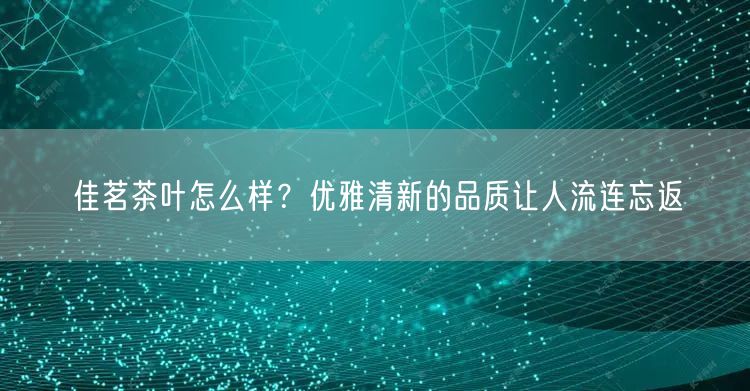 佳茗茶叶怎么样？优雅清新的品质让人流连忘返